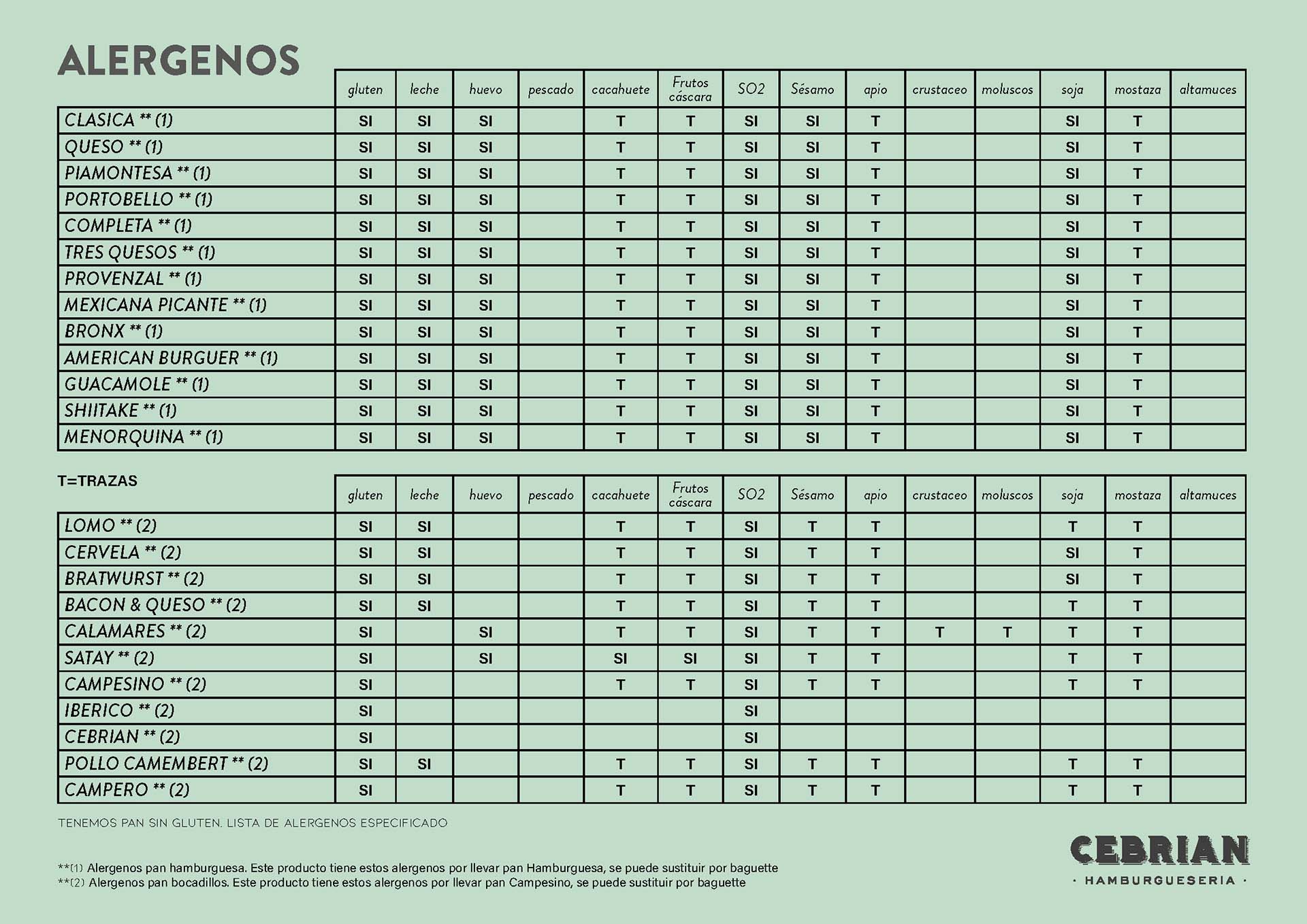 ALERGENOS

| | gluten | leche | huevo | pescado | cacahuete | Frutos cáscara | SO2 | Sésamo | apio | crustaceo | moluscos | soja | mostaza | altamuces |
|---|---|---|---|---|---|---|---|---|---|---|---|---|---|---|
| CLASICA ** (1) | SI | SI | SI | | T | T | SI | SI | T | | | SI | T | |
| QUESO ** (1) | SI | SI | SI | | T | T | SI | SI | T | | | SI | T | |
| PIAMONTESA ** (1) | SI | SI | SI | | T | T | SI | SI | T | | | SI | T | |
| PORTOBELLO ** (1) | SI | SI | SI | | T | T | SI | SI | T | | | SI | T | |
| COMPLETA ** (1) | SI | SI | SI | | T | T | SI | SI | T | | | SI | T | |
| TRES QUESOS ** (1) | SI | SI | SI | | T | T | SI | SI | T | | | SI | T | |
| PROVENZAL ** (1) | SI | SI | SI | | T | T | SI | SI | T | | | SI | T | |
| MEXICANA PICANTE ** (1) | SI | SI | SI | | T | T | SI | SI | T | | | SI | T | |
| BRONX ** (1) | SI | SI | SI | | T | T | SI | SI | T | | | SI | T | |
| AMERICAN BURGUER ** (1) | SI | SI | SI | | T | T | SI | SI | T | | | SI | T | |
| GUACAMOLE ** (1) | SI | SI | SI | | T | T | SI | SI | T | | | SI | T | |
| SHIITAKE ** (1) | SI | SI | SI | | T | T | SI | SI | T | | | SI | T | |
| MENORQUINA ** (1) | SI | SI | SI | | T | T | SI | SI | T | | | SI | T | |

T=TRAZAS

| | gluten | leche | huevo | pescado | cacahuete | Frutos cáscara | SO2 | Sésamo | apio | crustaceo | moluscos | soja | mostaza | altamuces |
|---|---|---|---|---|---|---|---|---|---|---|---|---|---|---|
| LOMO ** (2) | SI | SI | | | T | T | SI | T | T | | | T | T | |
| CERVELA ** (2) | SI | SI | | | T | T | SI | T | T | | | SI | T | |
| BRATWURST ** (2) | SI | SI | | | T | T | SI | T | T | | | SI | T | |
| BACON & QUESO ** (2) | SI | SI | | | T | T | SI | T | T | | | T | T | |
| CALAMARES ** (2) | SI | | SI | | T | T | SI | T | T | T | T | T | T | |
| SATAY ** (2) | SI | | SI | | SI | SI | SI | T | T | | | T | T | |
| CAMPESINO ** (2) | SI | | | | T | T | SI | T | T | | | T | T | |
| IBERICO ** (2) | SI | | | | | | SI | | | | | | | |
| CEBRIAN ** (2) | SI | | | | | | SI | | | | | | | |
| POLLO CAMEMBERT ** (2) | SI | SI | | | T | T | SI | T | T | | | T | T | |
| CAMPERO ** (2) | SI | | | | T | T | SI | T | T | | | T | T | |

TENEMOS PAN SIN GLUTEN. LISTA DE ALERGENOS ESPECIFICADO

**(1) Alergenos pan hamburguesa. Este producto tiene estos alergenos por llevar pan Hamburguesa, se puede sustituir por baguette
**(2) Alergenos pan bocadillos. Este producto tiene estos alergenos por llevar pan Campesino, se puede sustituir por baguette

CEBRIAN
· HAMBURGUESERIA ·